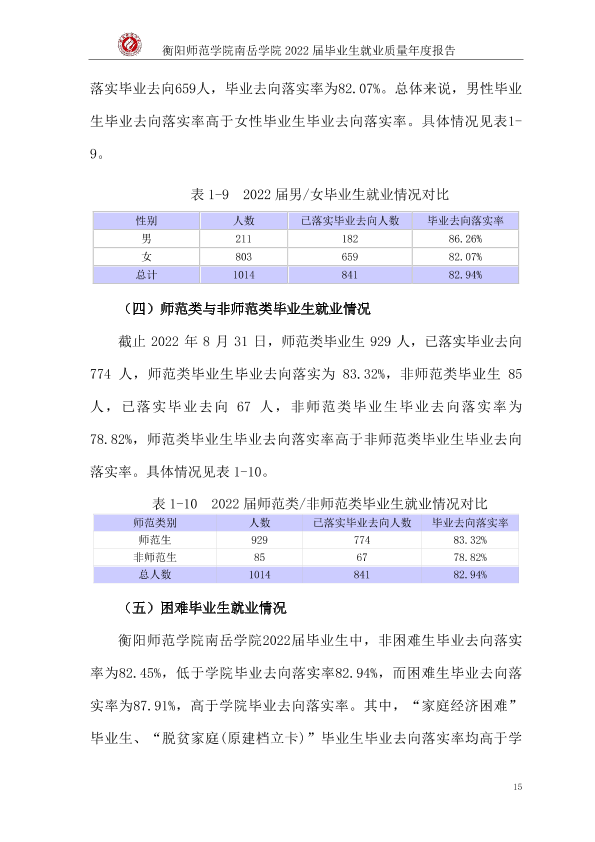 衡阳师范学院南岳学院2022届毕业生就业质量年度报告

落实毕业去向659人，毕业去向落实率为82.07%。总体来说，男性毕业生毕业去向落实率高于女性毕业生毕业去向落实率。具体情况见表1-9。

表1-9 2022届男/女毕业生就业情况对比

| 性别 | 人数 | 已落实毕业去向人数 | 毕业去向落实率 |
|---|---|---|---|
| 男 | 211 | 182 | 86.26% |
| 女 | 803 | 659 | 82.07% |
| 总计 | 1014 | 841 | 82.94% |

（四）师范类与非师范类毕业生就业情况

截止2022年8月31日，师范类毕业生929人，已落实毕业去向774人，师范类毕业生毕业去向落实为83.32%，非师范类毕业生85人，已落实毕业去向67人，非师范类毕业生毕业去向落实率为78.82%，师范类毕业生毕业去向落实率高于非师范类毕业生毕业去向落实率。具体情况见表1-10。

表1-10 2022届师范类/非师范类毕业生就业情况对比

| 师范类别 | 人数 | 已落实毕业去向人数 | 毕业去向落实率 |
|---|---|---|---|
| 师范生 | 929 | 774 | 83.32% |
| 非师范生 | 85 | 67 | 78.82% |
| 总人数 | 1014 | 841 | 82.94% |

（五）困难毕业生就业情况

衡阳师范学院南岳学院2022届毕业生中，非困难生毕业去向落实率为82.45%，低于学院毕业去向落实率82.94%，而困难生毕业去向落实率为87.91%，高于学院毕业去向落实率。其中，“家庭经济困难”毕业生、“脱贫家庭(原建档立卡)”毕业生毕业去向落实率均高于学

15